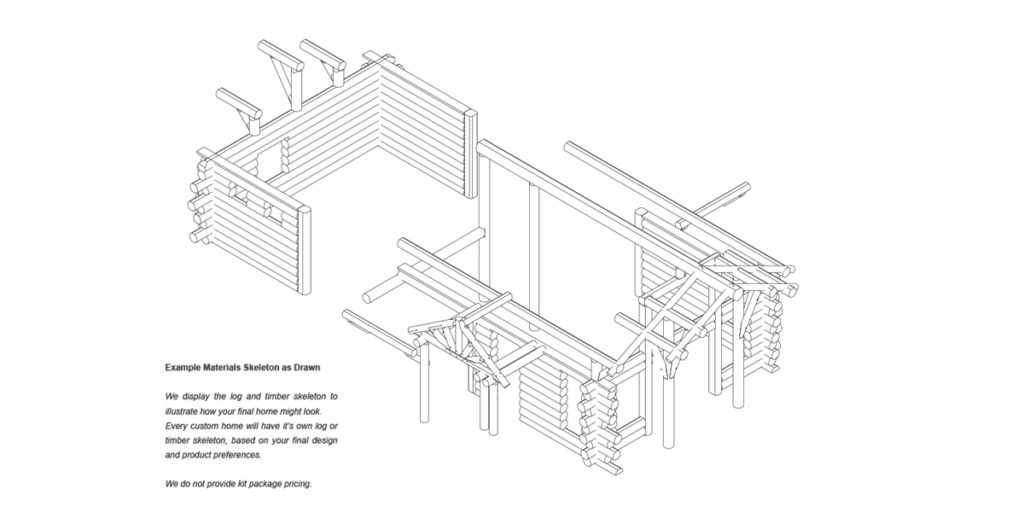 Example Materials Skeleton as Drawn

We display the log and timber skeleton to illustrate how your final home might look. Every custom home will have it's own log or timber skeleton, based on your final design and product preferences.

We do not provide kit package pricing.